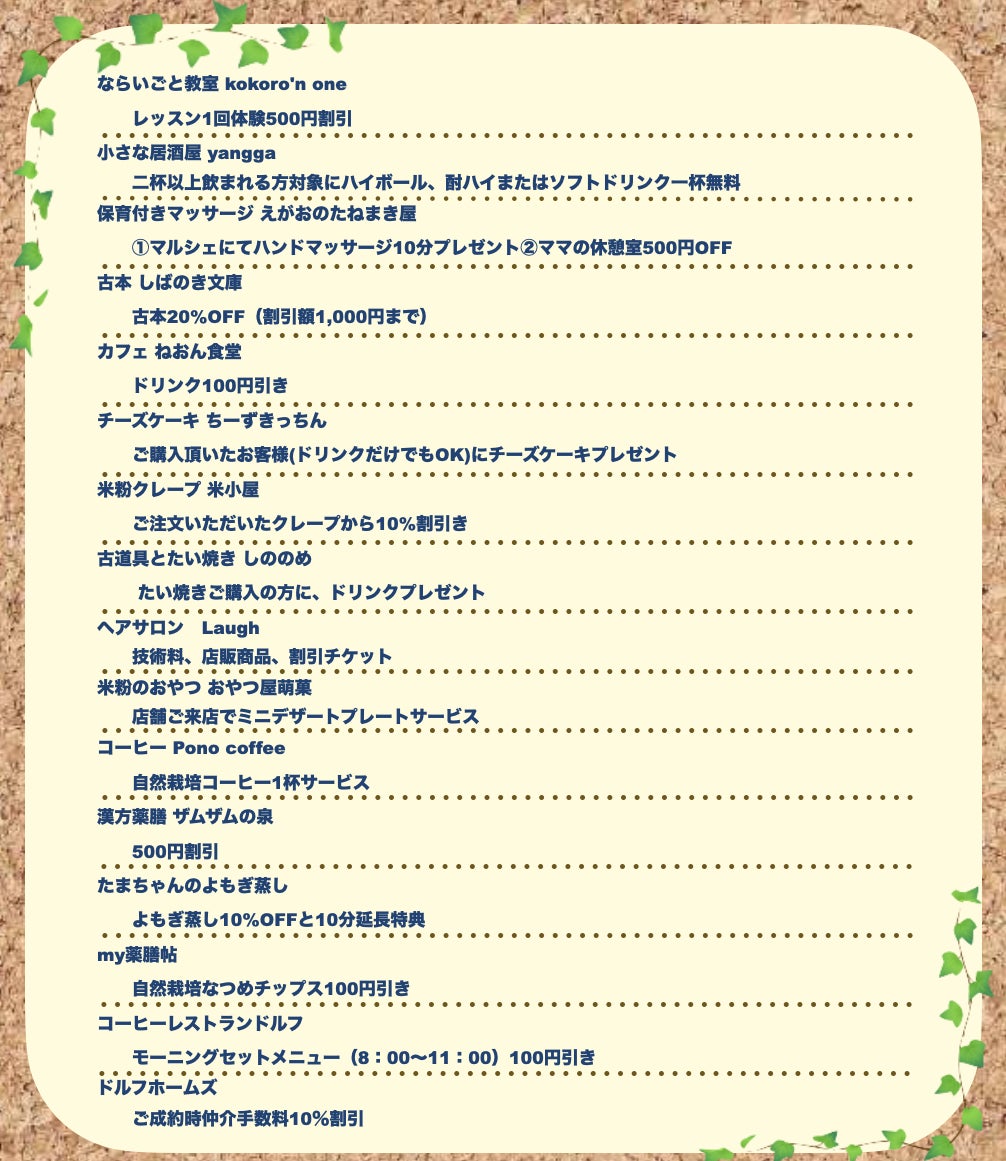 ならいごと教室 kokoro'n one

レッスン1回体験500円割引

小さな居酒屋 yangga

二杯以上飲まれる方対象にハイボール、酎ハイまたはソフトドリンク一杯無料

保育付きマッサージ えがおのたねまき屋

①マルシェにてハンドマッサージ10分プレゼント②ママの休憩室500円OFF

古本 しばのき文庫

古本20%OFF（割引額1,000円まで）

カフェ ねおん食堂

ドリンク100円引き

チーズケーキ ちーずきっちん

ご購入頂いたお客様(ドリンクだけでもOK)にチーズケーキプレゼント

米粉クレープ 米小屋

ご注文いただいたクレープから10%割引き

古道具とたい焼き しののめ

たい焼きご購入の方に、ドリンクプレゼント

ヘアサロン　Laugh

技術料、店販商品、割引チケット

米粉のおやつ おやつ屋萌菓

店舗ご来店でミニデザートプレートサービス

コーヒー Pono coffee

自然栽培コーヒー1杯サービス

漢方薬膳 ザムザムの泉

500円割引

たまちゃんのよもぎ蒸し

よもぎ蒸し10%OFFと10分延長特典

my薬膳帖

自然栽培なつめチップス100円引き

コーヒーレストランドルフ

モーニングセットメニュー（8：00〜11：00）100円引き

ドルフホームズ

ご成約時仲介手数料10%割引